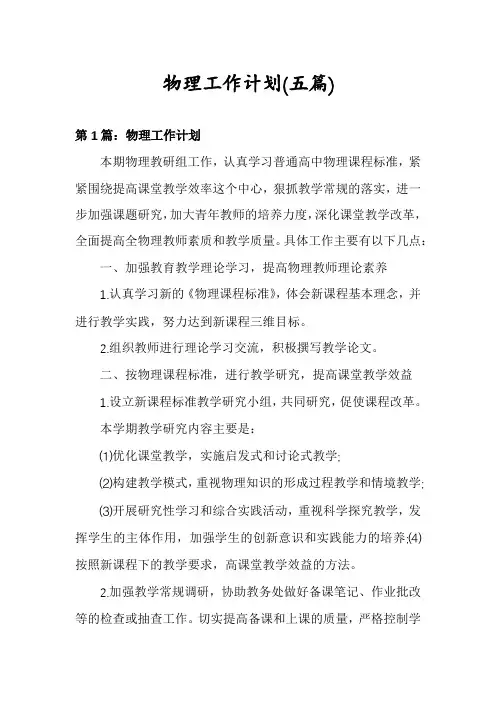 物理工作计划(五篇)

第1篇：物理工作计划

本期物理教研组工作，认真学习普通高中物理课程标准，紧紧围绕提高课堂教学效率这个中心，狠抓教学常规的落实，进一步加强课题研究，加大青年教师的培养力度，深化课堂教学改革，全面提高全物理教师素质和教学质量。具体工作主要有以下几点：

一、加强教育教学理论学习，提高物理教师理论素养

1.认真学习新的《物理课程标准》，体会新课程基本理念，并进行教学实践，努力达到新课程三维目标。

2.组织教师进行理论学习交流，积极撰写教学论文。

二、按物理课程标准，进行教学研究，提高课堂教学效益

1.设立新课程标准教学研究小组，共同研究，促使课程改革。

本学期教学研究内容主要是：

⑴优化课堂教学，实施启发式和讨论式教学;

⑵构建教学模式，重视物理知识的形成过程教学和情境教学;

⑶开展研究性学习和综合实践活动，重视科学探究教学，发挥学生的主体作用，加强学生的创新意识和实践能力的培养;⑷按照新课程下的教学要求，高课堂教学效益的方法。

2.加强教学常规调研，协助教务处做好备课笔记、作业批改等的检查或抽查工作。切实提高备课和上课的质量，严格控制学